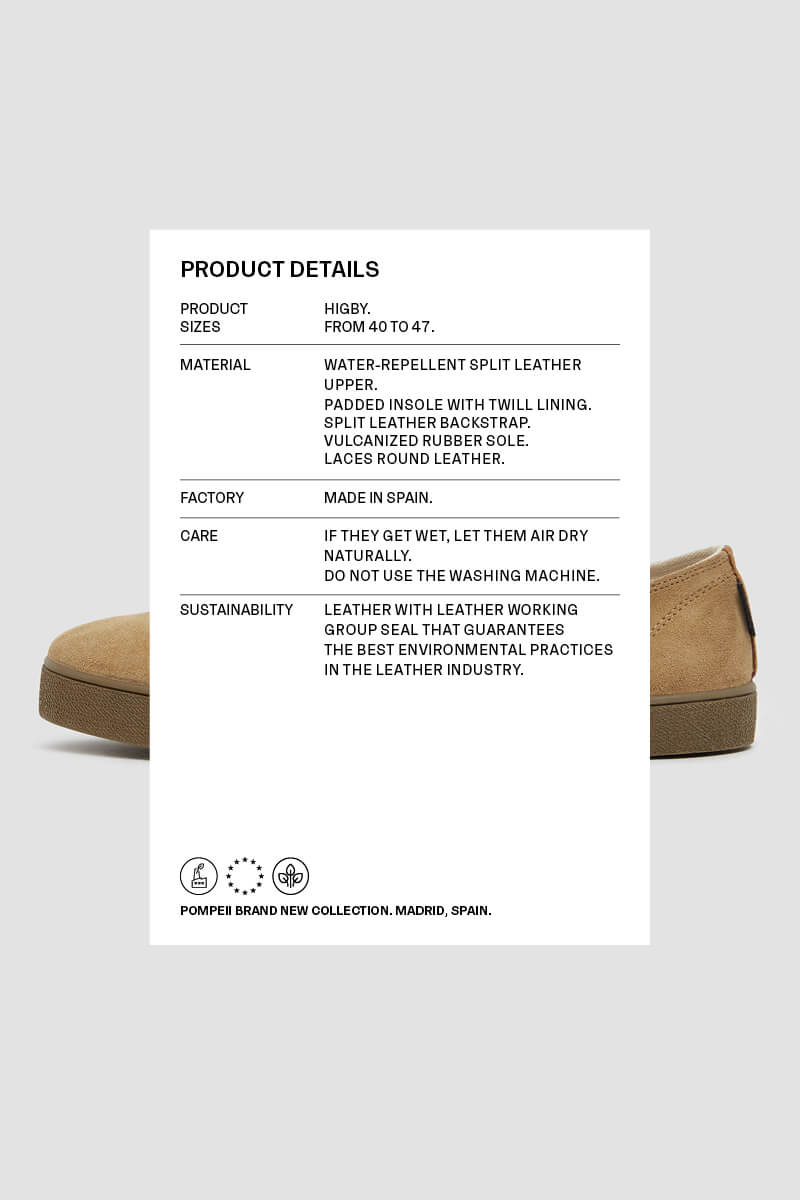 PRODUCT DETAILS

| | |
|---|---|
| PRODUCT SIZES | HIGBY. FROM 40 TO 47. |
| MATERIAL | WATER-REPELLENT SPLIT LEATHER UPPER. PADDED INSOLE WITH TWILL LINING. SPLIT LEATHER BACKSTRAP. VULCANIZED RUBBER SOLE. LACES ROUND LEATHER. |
| FACTORY | MADE IN SPAIN. |
| CARE | IF THEY GET WET, LET THEM AIR DRY NATURALLY. DO NOT USE THE WASHING MACHINE. |
| SUSTAINABILITY | LEATHER WITH LEATHER WORKING GROUP SEAL THAT GUARANTEES THE BEST ENVIRONMENTAL PRACTICES IN THE LEATHER INDUSTRY. |

POMPEII BRAND NEW COLLECTION. MADRID, SPAIN.